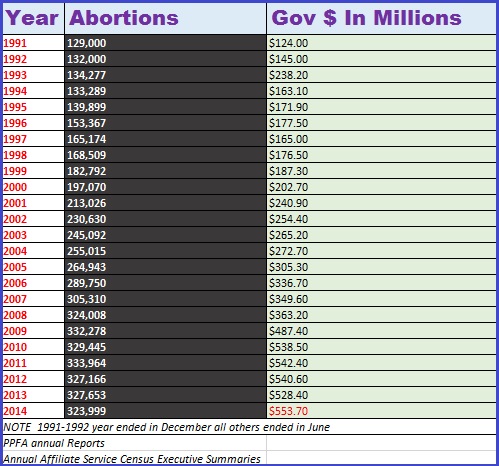 | Year | Abortions | Gov \$ In Millions |
|---|---|---|
| 1991 | 129,000 | \$124.00 |
| 1992 | 132,000 | \$145.00 |
| 1993 | 134,277 | \$238.20 |
| 1994 | 133,289 | \$163.10 |
| 1995 | 139,899 | \$171.90 |
| 1996 | 153,367 | \$177.50 |
| 1997 | 165,174 | \$165.00 |
| 1998 | 168,509 | \$176.50 |
| 1999 | 182,792 | \$187.30 |
| 2000 | 197,070 | \$202.70 |
| 2001 | 213,026 | \$240.90 |
| 2002 | 230,630 | \$254.40 |
| 2003 | 245,092 | \$265.20 |
| 2004 | 255,015 | \$272.70 |
| 2005 | 264,943 | \$305.30 |
| 2006 | 289,750 | \$336.70 |
| 2007 | 305,310 | \$349.60 |
| 2008 | 324,008 | \$363.20 |
| 2009 | 332,278 | \$487.40 |
| 2010 | 329,445 | \$538.50 |
| 2011 | 333,964 | \$542.40 |
| 2012 | 327,166 | \$540.60 |
| 2013 | 327,653 | \$528.40 |
| 2014 | 323,999 | \$553.70 |

NOTE 1991-1992 year ended in December all others ended in June

PPFA annual Reports

Annual Affiliate Service Census Executive Summaries